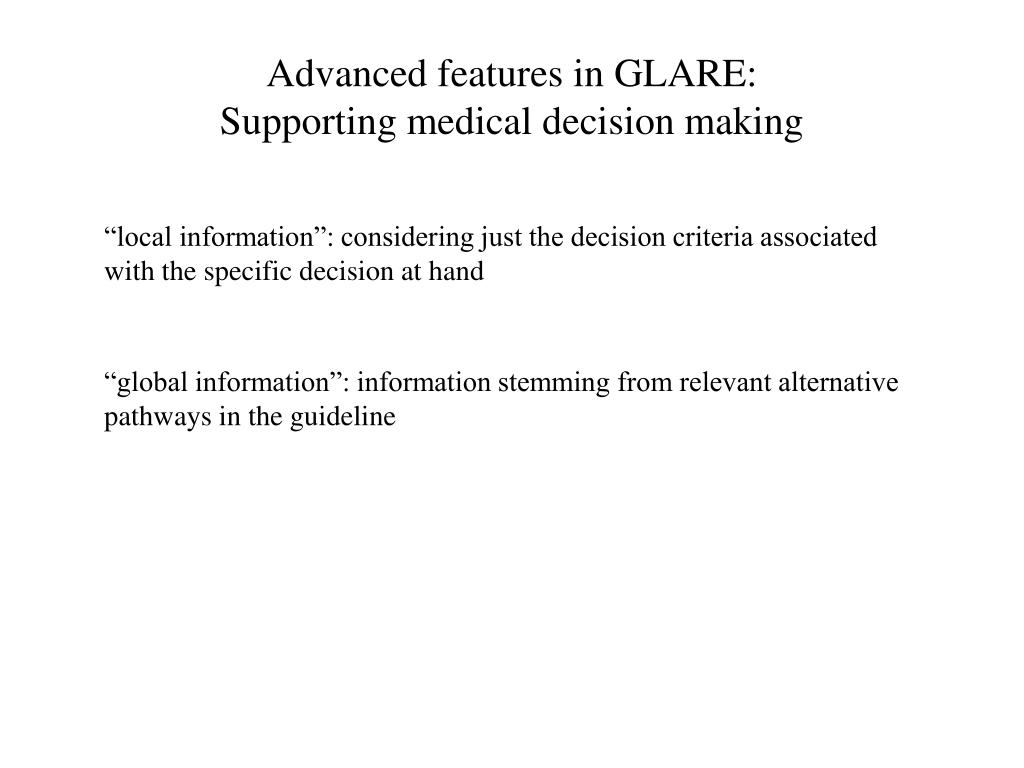 Advanced features in GLARE:
Supporting medical decision making

“local information”: considering just the decision criteria associated with the specific decision at hand

“global information”: information stemming from relevant alternative pathways in the guideline